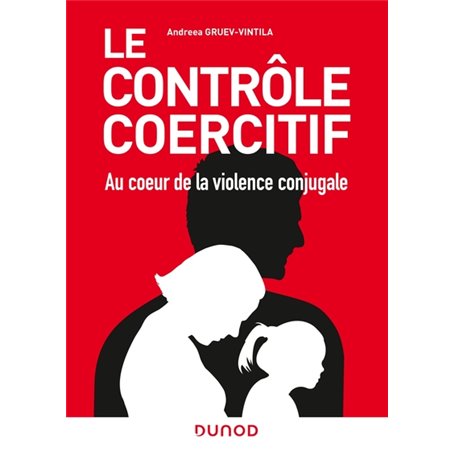 Andreea GRUEV-VINTILA

LE CONTRÔLE COERCITIF

Au coeur de la violence conjugale

DUNOD